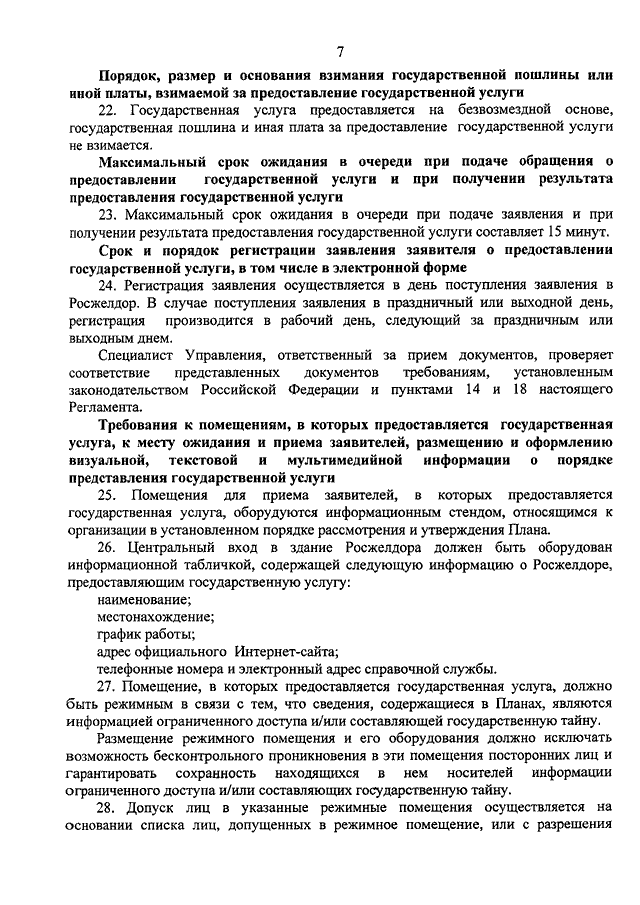 7

Порядок, размер и основания взимания государственной пошлины или иной платы, взимаемой за предоставление государственной услуги

22. Государственная услуга предоставляется на безвозмездной основе, государственная пошлина и иная плата за предоставление государственной услуги не взимается.

Максимальный срок ожидания в очереди при подаче обращения о предоставлении государственной услуги и при получении результата предоставления государственной услуги

23. Максимальный срок ожидания в очереди при подаче заявления и при получении результата предоставления государственной услуги составляет 15 минут.

Срок и порядок регистрации заявления заявителя о предоставлении государственной услуги, в том числе в электронной форме

24. Регистрация заявления осуществляется в день поступления заявления в Росжелдор. В случае поступления заявления в праздничный или выходной день, регистрация производится в рабочий день, следующий за праздничным или выходным днем.

Специалист Управления, ответственный за прием документов, проверяет соответствие представленных документов требованиям, установленным законодательством Российской Федерации и пунктами 14 и 18 настоящего Регламента.

Требования к помещениям, в которых предоставляется государственная услуга, к месту ожидания и приема заявителей, размещению и оформлению визуальной, текстовой и мультимедийной информации о порядке представления государственной услуги

25. Помещения для приема заявителей, в которых предоставляется государственная услуга, оборудуются информационным стендом, относящимся к организации в установленном порядке рассмотрения и утверждения Плана.

26. Центральный вход в здание Росжелдора должен быть оборудован информационной табличкой, содержащей следующую информацию о Росжелдоре, предоставляющим государственную услугу:

наименование;

местонахождение;

график работы;

адрес официального Интернет-сайта;

телефонные номера и электронный адрес справочной службы.

27. Помещение, в которых предоставляется государственная услуга, должно быть режимным в связи с тем, что сведения, содержащиеся в Планах, являются информацией ограниченного доступа и/или составляющей государственную тайну.

Размещение режимного помещения и его оборудования должно исключать возможность бесконтрольного проникновения в эти помещения посторонних лиц и гарантировать сохранность находящихся в нем носителей информации ограниченного доступа и/или составляющих государственную тайну.

28. Допуск лиц в указанные режимные помещения осуществляется на основании списка лиц, допущенных в режимное помещение, или с разрешения